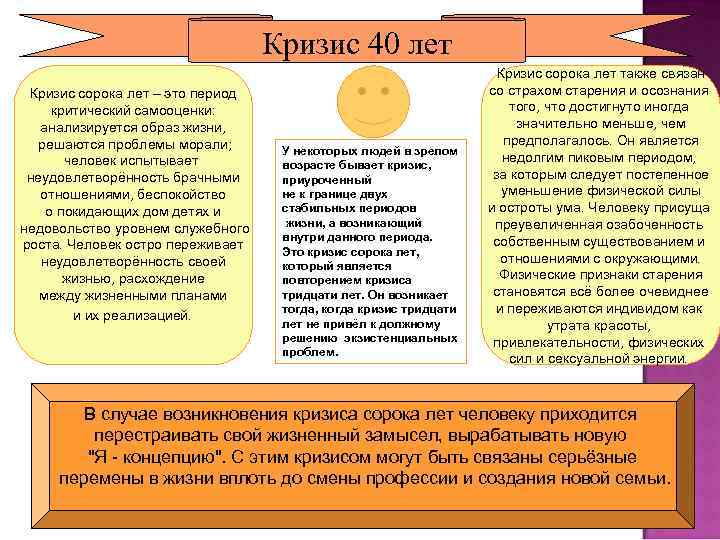 Кризис 40 лет

Кризис сорока лет – это период критический самооценки: анализируется образ жизни, решаются проблемы морали; человек испытывает неудовлетворённость брачными отношениями, беспокойство о покидающих дом детях и недовольство уровнем служебного роста. Человек остро переживает неудовлетворённость своей жизнью, расхождение между жизненными планами и их реализацией.

У некоторых людей в зрелом возрасте бывает кризис, приуроченный не к границе двух стабильных периодов жизни, а возникающий внутри данного периода. Это кризис сорока лет, который является повторением кризиса тридцати лет. Он возникает тогда, когда кризис тридцати лет не привёл к должному решению экзистенциальных проблем.

Кризис сорока лет также связан со страхом старения и осознания того, что достигнуто иногда значительно меньше, чем предполагалось. Он является недолгим пиковым периодом, за которым следует постепенное уменьшение физической силы и остроты ума. Человеку присуща преувеличенная озабоченность собственным существованием и отношениями с окружающими. Физические признаки старения становятся всё более очевиднее и переживаются индивидом как утрата красоты, привлекательности, физических сил и сексуальной энергии.

В случае возникновения кризиса сорока лет человеку приходится перестраивать свой жизненный замысел, вырабатывать новую "Я - концепцию". С этим кризисом могут быть связаны серьёзные перемены в жизни вплоть до смены профессии и создания новой семьи.